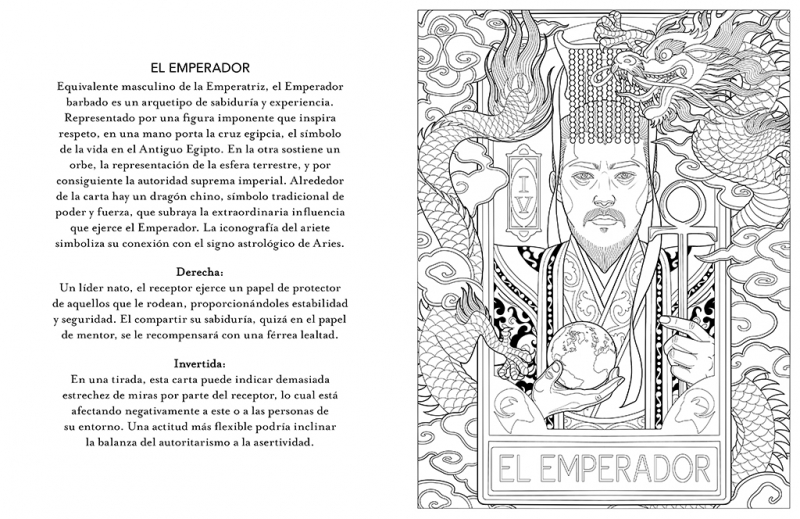 EL EMPERADOR

Equivalente masculino de la Emperatriz, el Emperador barbado es un arquetipo de sabiduría y experiencia. Representado por una figura imponente que inspira respeto, en una mano porta la cruz egipcia, el símbolo de la vida en el Antiguo Egipto. En la otra sostiene un orbe, la representación de la esfera terrestre, y por consiguiente la autoridad suprema imperial. Alrededor de la carta hay un dragón chino, símbolo tradicional de poder y fuerza, que subraya la extraordinaria influencia que ejerce el Emperador. La iconografía del ariete simboliza su conexión con el signo astrológico de Aries.

Derecha:
Un líder nato, el receptor ejerce un papel de protector de aquellos que le rodean, proporcionándoles estabilidad y seguridad. El compartir su sabiduría, quizá en el papel de mentor, se le recompensará con una férrea lealtad.

Invertida:
En una tirada, esta carta puede indicar demasiada estrechez de miras por parte del receptor, lo cual está afectando negativamente a este o a las personas de su entorno. Una actitud más flexible podría inclinar la balanza del autoritarismo a la asertividad.

IV

EL EMPERADOR